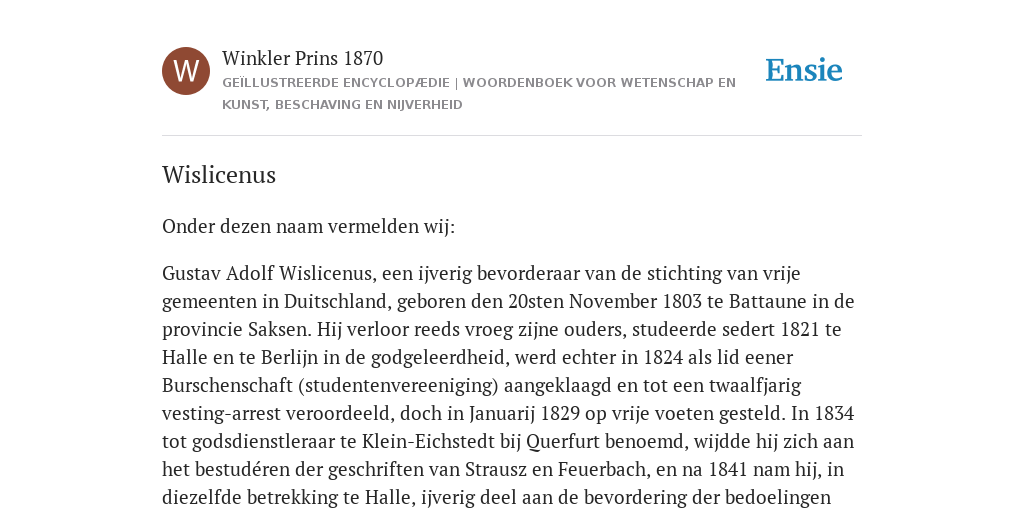 W

Winkler Prins 1870

GEÏLLUSTREERDE ENCYCLOPÆDIE | WOORDENBOEK VOOR WETENSCHAP EN KUNST, BESCHAVING EN NIJVERHEID

Ensie

Wislicenus

Onder dezen naam vermelden wij:

Gustav Adolf Wislicenus, een ijverig bevorderaar van de stichting van vrije gemeenten in Duitschland, geboren den 20sten November 1803 te Battaune in de provincie Saksen. Hij verloor reeds vroeg zijne ouders, studeerde sedert 1821 te Halle en te Berlijn in de godgeleerdheid, werd echter in 1824 als lid eener Burschenschaft (studentenvereeniging) aangeklaagd en tot een twaalfjarig vesting-arrest veroordeeld, doch in Januarij 1829 op vrije voeten gesteld. In 1834 tot godsdienstleraar te Klein-Eichstedt bij Querfurt benoemd, wijdde hij zich aan het bestudéren der geschriften van Strausz en Feuerbach, en na 1841 nam hij, in diezelfde betrekking te Halle, ijverig deel aan de bevordering der bedoelingen